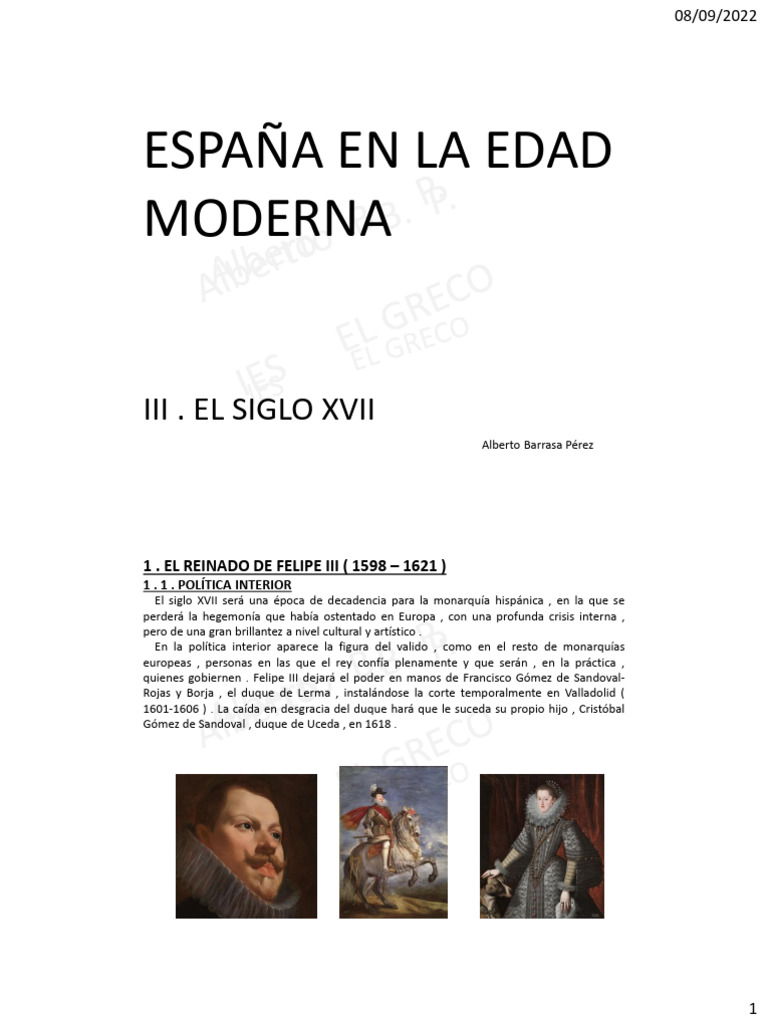 08/09/2022

ESPAÑA EN LA EDAD MODERNA

Alberto B. P.

IES EL GRECO

III . EL SIGLO XVII

Alberto Barrasa Pérez

1 . EL REINADO DE FELIPE III ( 1598 – 1621 )

1 . 1 . POLÍTICA INTERIOR

El siglo XVII será una época de decadencia para la monarquía hispánica , en la que se perderá la hegemonía que había ostentado en Europa , con una profunda crisis interna , pero de una gran brillantez a nivel cultural y artístico .

En la política interior aparece la figura del valido , como en el resto de monarquías europeas , personas en las que el rey confía plenamente y que serán , en la práctica , quienes gobiernen . Felipe III dejará el poder en manos de Francisco Gómez de Sandoval-Rojas y Borja , el duque de Lerma , instalándose la corte temporalmente en Valladolid ( 1601-1606 ) . La caída en desgracia del duque hará que le suceda su propio hijo , Cristóbal Gómez de Sandoval , duque de Uceda , en 1618 .

1